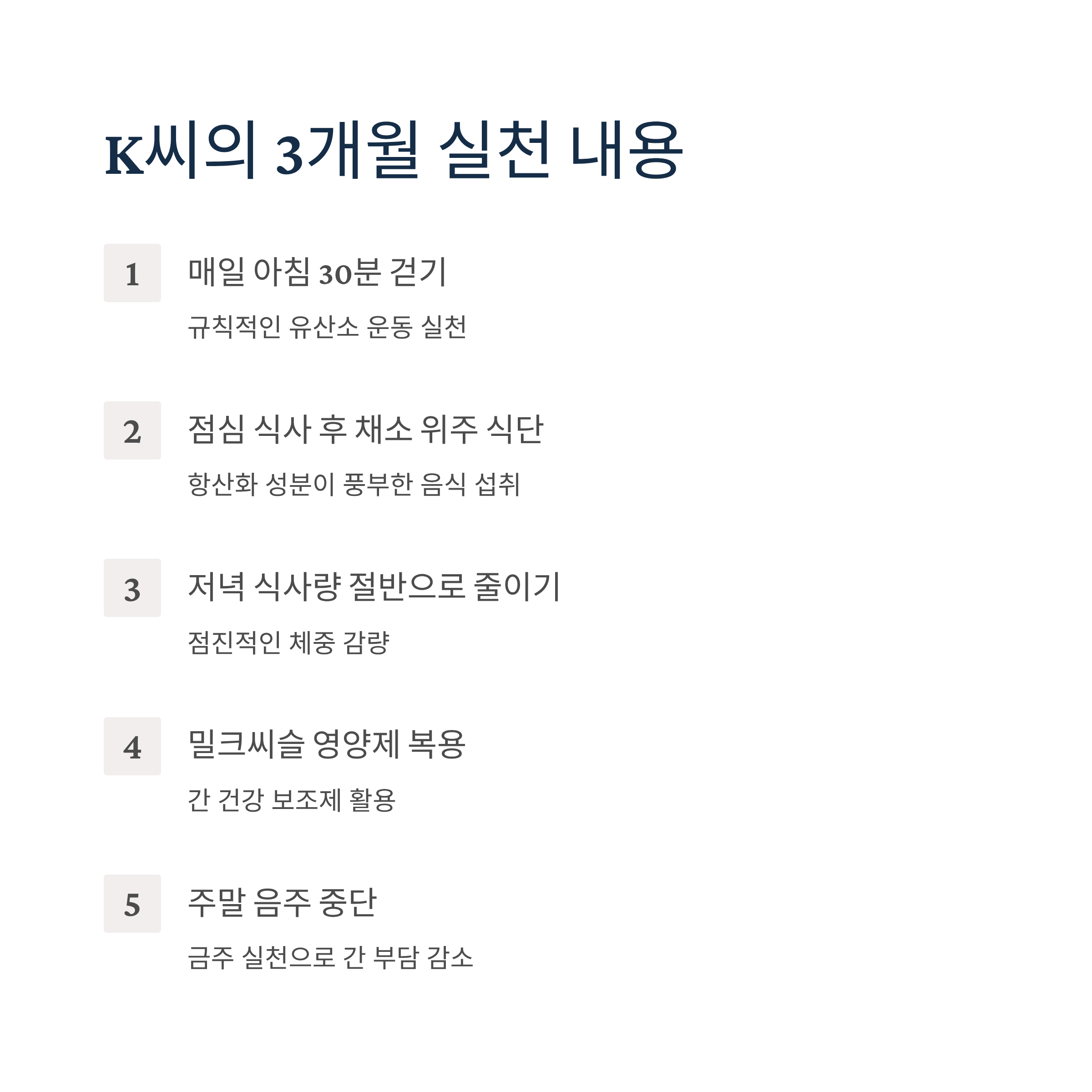 K씨의 3개월 실천 내용

1
매일 아침 30분 걷기

규칙적인 유산소 운동 실천

2
점심 식사 후 채소 위주 식단

항산화 성분이 풍부한 음식 섭취

3
저녁 식사량 절반으로 줄이기

점진적인 체중 감량

4
밀크씨슬 영양제 복용

간 건강 보조제 활용

5
주말 음주 중단

금주 실천으로 간 부담 감소